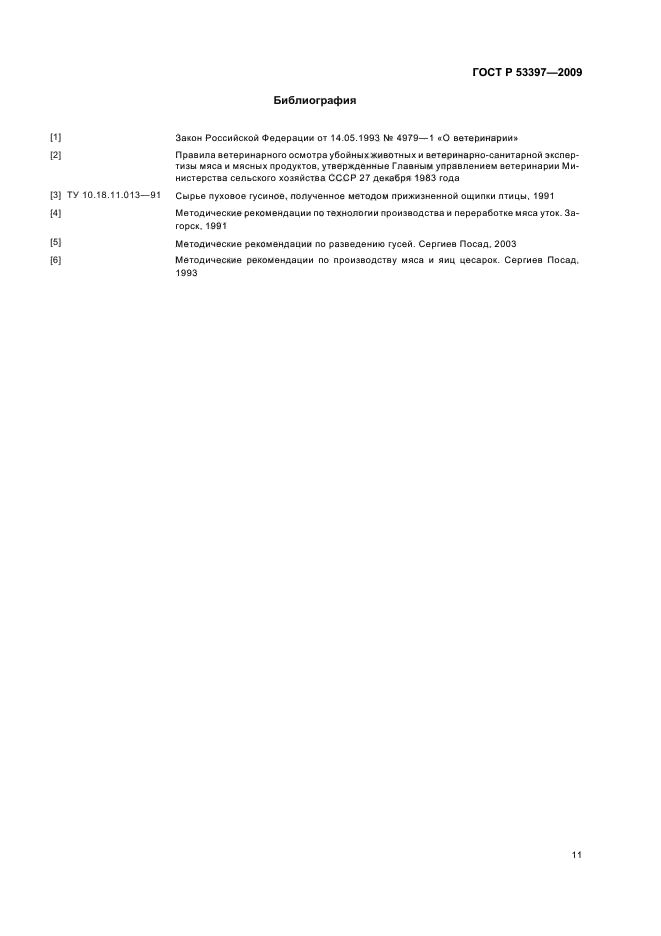 ГОСТ Р 53397—2009

Библиография

[1] Закон Российской Федерации от 14.05.1993 № 4979—1 «О ветеринарии»

[2] Правила ветеринарного осмотра убойных животных и ветеринарно-санитарной экспертизы мяса и мясных продуктов, утвержденные Главным управлением ветеринарии Министерства сельского хозяйства СССР 27 декабря 1983 года

[3] ТУ 10.18.11.013—91 Сырье пуховое гусиное, полученное методом прижизненной ощипки птицы, 1991

[4] Методические рекомендации по технологии производства и переработке мяса уток. Загорск, 1991

[5] Методические рекомендации по разведению гусей. Сергиев Посад, 2003

[6] Методические рекомендации по производству мяса и яиц цесарок. Сергиев Посад, 1993

11